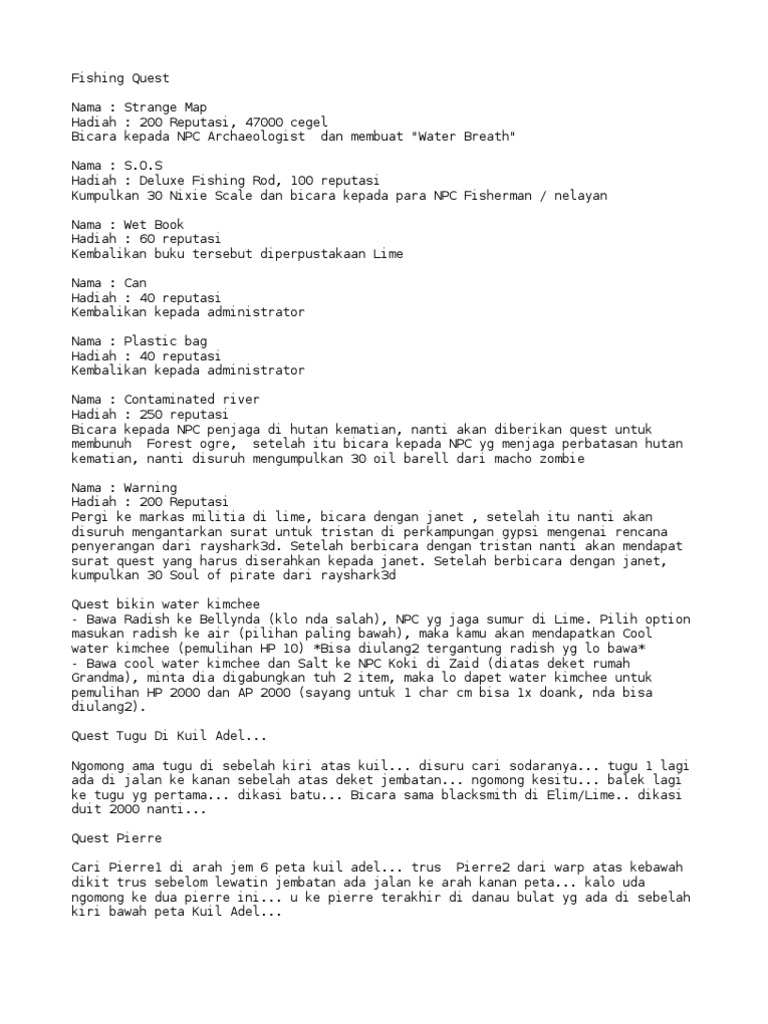 Fishing Quest

Nama : Strange Map
Hadiah : 200 Reputasi, 47000 cegel
Bicara kepada NPC Archaeologist dan membuat "Water Breath"

Nama : S.O.S
Hadiah : Deluxe Fishing Rod, 100 reputasi
Kumpulkan 30 Nixie Scale dan bicara kepada para NPC Fisherman / nelayan

Nama : Wet Book
Hadiah : 60 reputasi
Kembalikan buku tersebut diperpustakaan Lime

Nama : Can
Hadiah : 40 reputasi
Kembalikan kepada administrator

Nama : Plastic bag
Hadiah : 40 reputasi
Kembalikan kepada administrator

Nama : Contaminated river
Hadiah : 250 reputasi
Bicara kepada NPC penjaga di hutan kematian, nanti akan diberikan quest untuk membunuh Forest ogre, setelah itu bicara kepada NPC yg menjaga perbatasan hutan kematian, nanti disuruh mengumpulkan 30 oil barell dari macho zombie

Nama : Warning
Hadiah : 200 Reputasi
Pergi ke markas militia di lime, bicara dengan janet , setelah itu nanti akan disuruh mengantarkan surat untuk tristan di perkampungan gypsi mengenai rencana penyerangan dari rayshark3d. Setelah berbicara dengan tristan nanti akan mendapat surat quest yang harus diserahkan kepada janet. Setelah berbicara dengan janet, kumpulkan 30 Soul of pirate dari rayshark3d

Quest bikin water kimchee
- Bawa Radish ke Bellynda (klo nda salah), NPC yg jaga sumur di Lime. Pilih option masukan radish ke air (pilihan paling bawah), maka kamu akan mendapatkan Cool water kimchee (pemulihan HP 10) *Bisa diulang2 tergantung radish yg lo bawa*
- Bawa cool water kimchee dan Salt ke NPC Koki di Zaid (diatas deket rumah Grandma), minta dia digabungkan tuh 2 item, maka lo dapet water kimchee untuk pemulihan HP 2000 dan AP 2000 (sayang untuk 1 char cm bisa 1x doank, nda bisa diulang2).

Quest Tugu Di Kuil Adel...

Ngomong ama tugu di sebelah kiri atas kuil... disuru cari sodaranya... tugu 1 lagi ada di jalan ke kanan sebelah atas deket jembatan... ngomong kesitu... balek lagi ke tugu yg pertama... dikasi batu... Bicara sama blacksmith di Elim/Lime.. dikasi duit 2000 nanti...

Quest Pierre

Cari Pierre1 di arah jem 6 peta kuil adel... trus Pierre2 dari warp atas kebawah dikit trus sebelom lewatin jembatan ada jalan ke arah kanan peta... kalo uda ngomong ke dua pierre ini... u ke pierre terakhir di danau bulat yg ada di sebelah kiri bawah peta Kuil Adel...